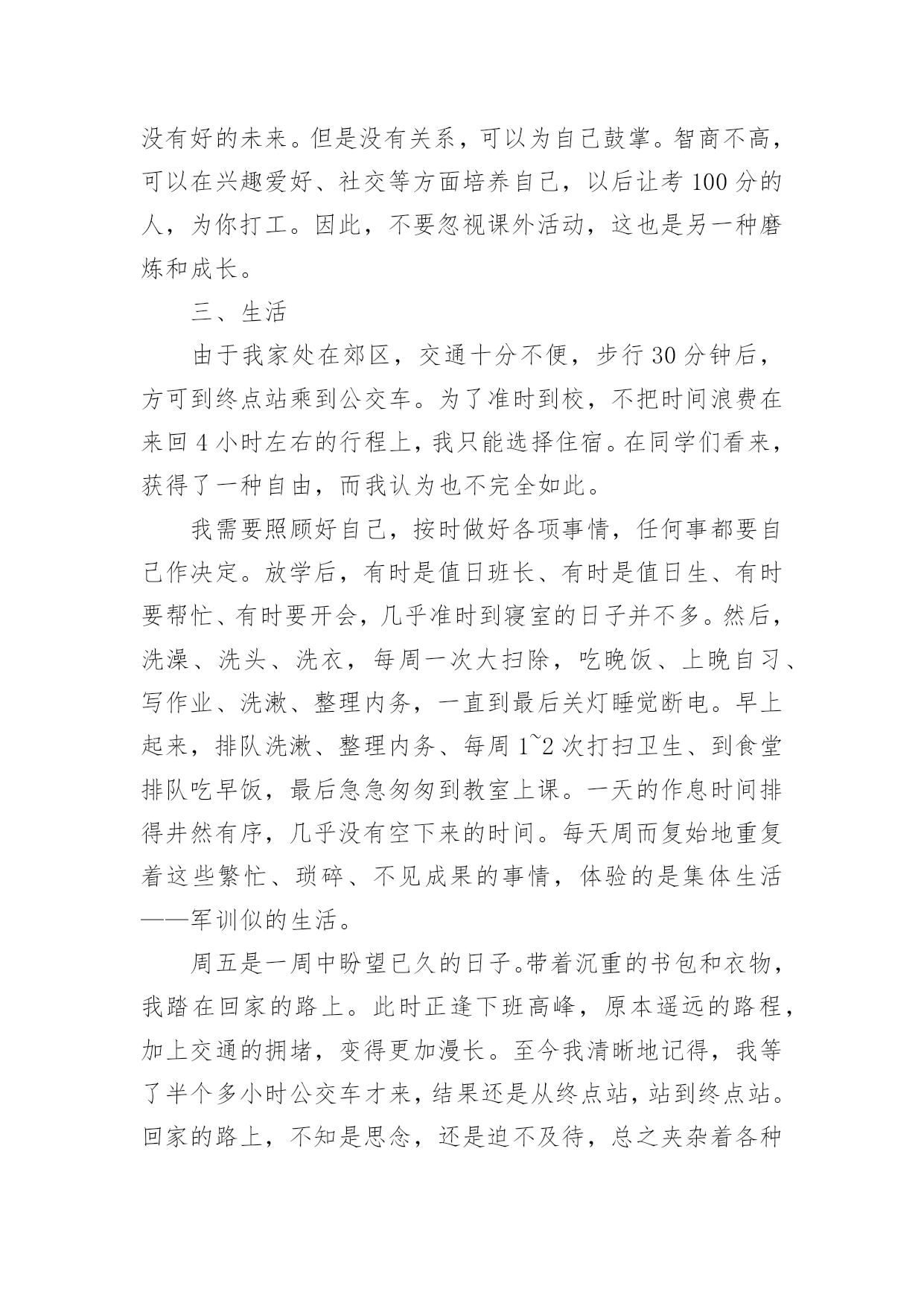 没有好的未来。但是没有关系，可以为自己鼓掌。智商不高，可以在兴趣爱好、社交等方面培养自己，以后让考 100 分的人，为你打工。因此，不要忽视课外活动，这也是另一种磨炼和成长。

三、生活

由于我家处在郊区，交通十分不便，步行 30 分钟后，方可到终点站乘到公交车。为了准时到校，不把时间浪费在来回 4 小时左右的行程上，我只能选择住宿。在同学们看来，获得了一种自由，而我认为也不完全如此。

我需要照顾好自己，按时做好各项事情，任何事都要自己作决定。放学后，有时是值日班长、有时是值日生、有时要帮忙、有时要开会，几乎准时到寝室的日子并不多。然后，洗澡、洗头、洗衣，每周一次大扫除，吃晚饭、上晚自习、写作业、洗漱、整理内务，一直到最后关灯睡觉断电。早上起来，排队洗漱、整理内务、每周 1~2 次打扫卫生、到食堂排队吃早饭，最后急急匆匆到教室上课。一天的作息时间排得井然有序，几乎没有空下来的时间。每天周而复始地重复着这些繁忙、琐碎、不见成果的事情，体验的是集体生活——军训似的生活。

周五是一周中盼望已久的日子。带着沉重的书包和衣物，我踏在回家的路上。此时正逢下班高峰，原本遥远的路程，加上交通的拥堵，变得更加漫长。至今我清晰地记得，我等了半个多小时公交车才来，结果还是从终点站，站到终点站。回家的路上，不知是思念，还是迫不及待，总之夹杂着各种